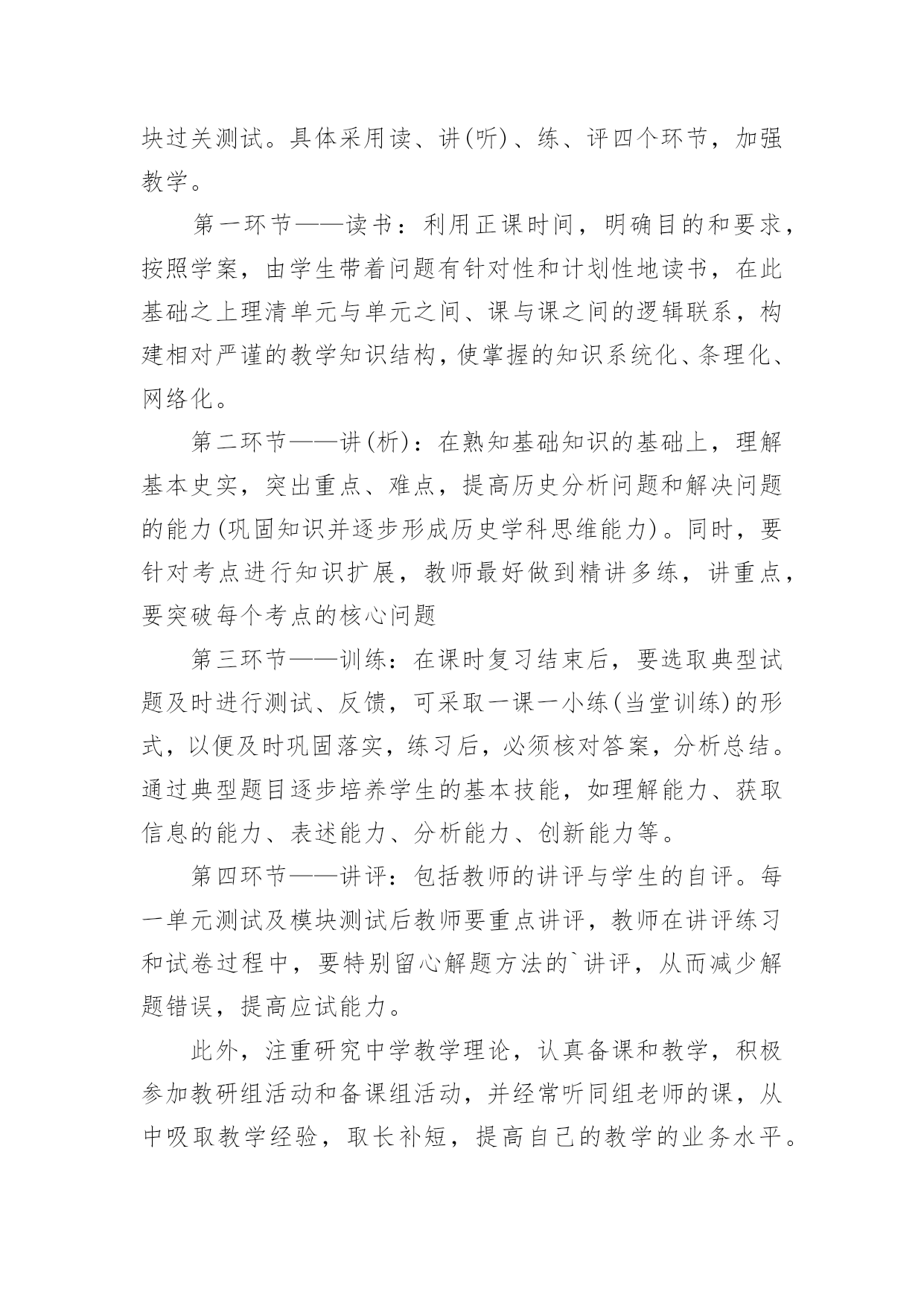 块过关测试。具体采用读、讲(听)、练、评四个环节，加强教学。

第一环节——读书：利用正课时间，明确目的和要求，按照学案，由学生带着问题有针对性和计划性地读书，在此基础之上理清单元与单元之间、课与课之间的逻辑联系，构建相对严谨的教学知识结构，使掌握的知识系统化、条理化、网络化。

第二环节——讲(析)：在熟知基础知识的基础上，理解基本史实，突出重点、难点，提高历史分析问题和解决问题的能力(巩固知识并逐步形成历史学科思维能力)。同时，要针对考点进行知识扩展，教师最好做到精讲多练，讲重点，要突破每个考点的核心问题

第三环节——训练：在课时复习结束后，要选取典型试题及时进行测试、反馈，可采取一课一小练(当堂训练)的形式，以便及时巩固落实，练习后，必须核对答案，分析总结。通过典型题目逐步培养学生的基本技能，如理解能力、获取信息的能力、表述能力、分析能力、创新能力等。

第四环节——讲评：包括教师的讲评与学生的自评。每一单元测试及模块测试后教师要重点讲评，教师在讲评练习和试卷过程中，要特别留心解题方法的`讲评，从而减少解题错误，提高应试能力。

此外，注重研究中学教学理论，认真备课和教学，积极参加教研组活动和备课组活动，并经常听同组老师的课，从中吸取教学经验，取长补短，提高自己的教学的业务水平。